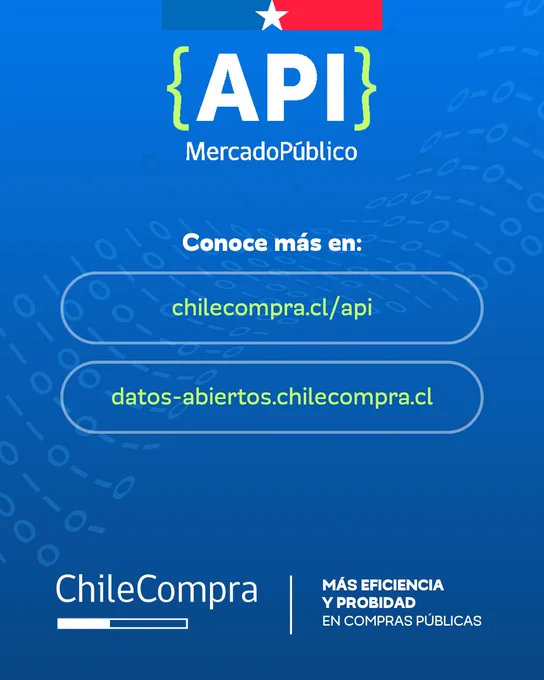 {API}
MercadoPúblico

Conoce más en:

chilecompra.cl/api

datos-abiertos.chilecompra.cl

ChileCompra

MÁS EFICIENCIA
Y PROBIDAD
EN COMPRAS PÚBLICAS